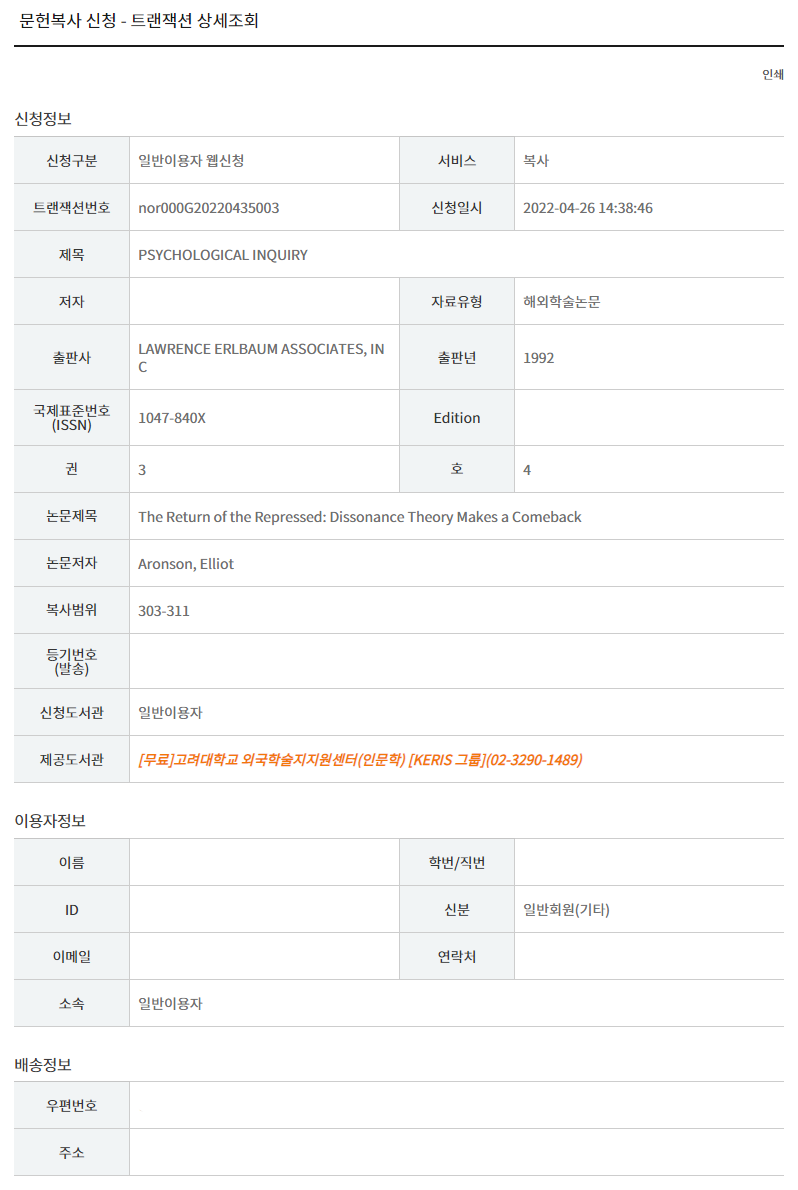 문헌복사 신청 - 트랜잭션 상세조회

인쇄

신청정보

| 신청구분 | 일반이용자 웹신청 | 서비스 | 복사 |
|---|---|---|---|
| 트랜잭션번호 | nor000G20220435003 | 신청일시 | 2022-04-26 14:38:46 |
| 제목 | PSYCHOLOGICAL INQUIRY | | |
| 저자 | | 자료유형 | 해외학술논문 |
| 출판사 | LAWRENCE ERLBAUM ASSOCIATES, INC | 출판년 | 1992 |
| 국제표준번호 (ISSN) | 1047-840X | Edition | |
| 권 | 3 | 호 | 4 |
| 논문제목 | The Return of the Repressed: Dissonance Theory Makes a Comeback | | |
| 논문저자 | Aronson, Elliot | | |
| 복사범위 | 303-311 | | |
| 등기번호 (발송) | | | |
| 신청도서관 | 일반이용자 | | |
| 제공도서관 | [무료]고려대학교 외국학술지지원센터(인문학) [KERIS 그룹](02-3290-1489) | | |

이용자정보

| 이름 | | 학번/직번 | |
|---|---|---|---|
| ID | | 신분 | 일반회원(기타) |
| 이메일 | | 연락처 | |
| 소속 | 일반이용자 | | |

배송정보

| 우편번호 | |
|---|---|
| 주소 | |